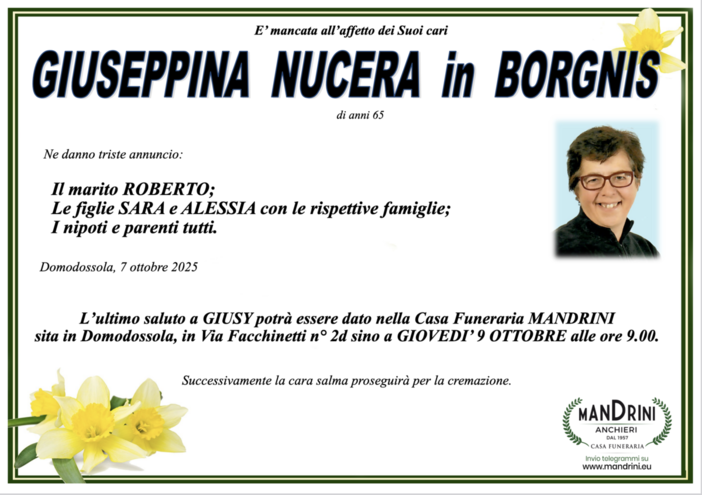 E' mancata all'affetto dei Suoi cari

GIUSEPPINA NUCERA in BORGNIS

di anni 65

Ne danno triste annuncio:

Il marito ROBERTO;
Le figlie SARA e ALESSIA con le rispettive famiglie;
I nipoti e parenti tutti.

Domodossola, 7 ottobre 2025

L'ultimo saluto a GIUSY potrà essere dato nella Casa Funeraria MANDRINI sita in Domodossola, in Via Facchinetti n° 2d sino a GIOVEDI' 9 OTTOBRE alle ore 9.00.

Successivamente la cara salma proseguirà per la cremazione.

MANDRINI
ANCHIERI
DAL 1957
CASA FUNERARIA
Invio telegrammi su
www.mandrini.eu